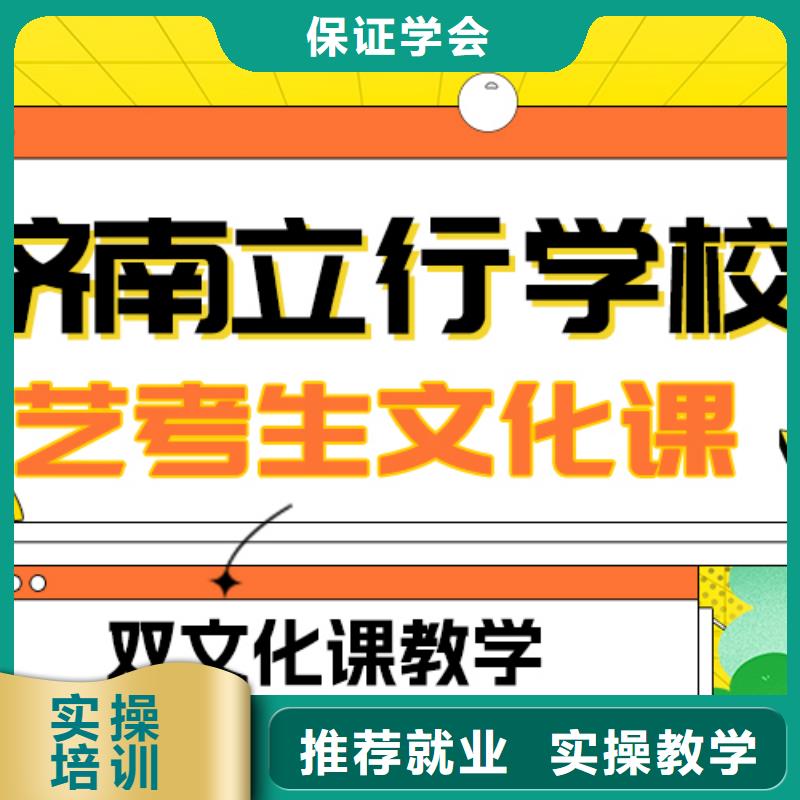 保证学会

济南立行学校

艺考生文化课

双文化课教学

实操培训

推荐就业 实操教学